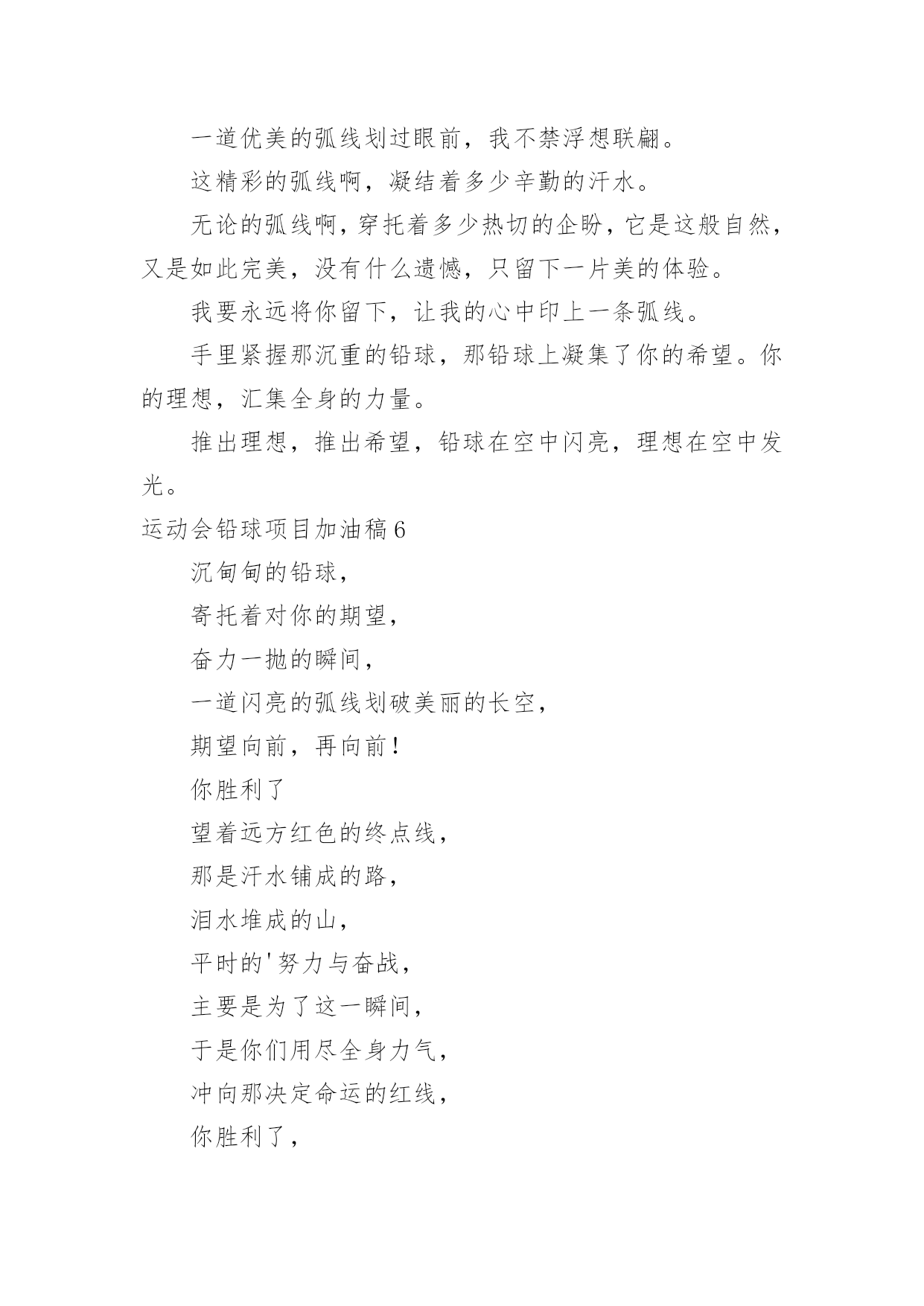 一道优美的弧线划过眼前，我不禁浮想联翩。

这精彩的弧线啊，凝结着多少辛勤的汗水。

无论的弧线啊，穿托着多少热切的企盼，它是这般自然，又是如此完美，没有什么遗憾，只留下一片美的体验。

我要永远将你留下，让我的心中印上一条弧线。

手里紧握那沉重的铅球，那铅球上凝集了你的希望。你的理想，汇集全身的力量。

推出理想，推出希望，铅球在空中闪亮，理想在空中发光。

运动会铅球项目加油稿6

沉甸甸的铅球，

寄托着对你的期望，

奋力一抛的瞬间，

一道闪亮的弧线划破美丽的长空，

期望向前，再向前！

你胜利了

望着远方红色的终点线，

那是汗水铺成的路，

泪水堆成的山，

平时的'努力与奋战，

主要是为了这一瞬间，

于是你们用尽全身力气，

冲向那决定命运的红线，

你胜利了，